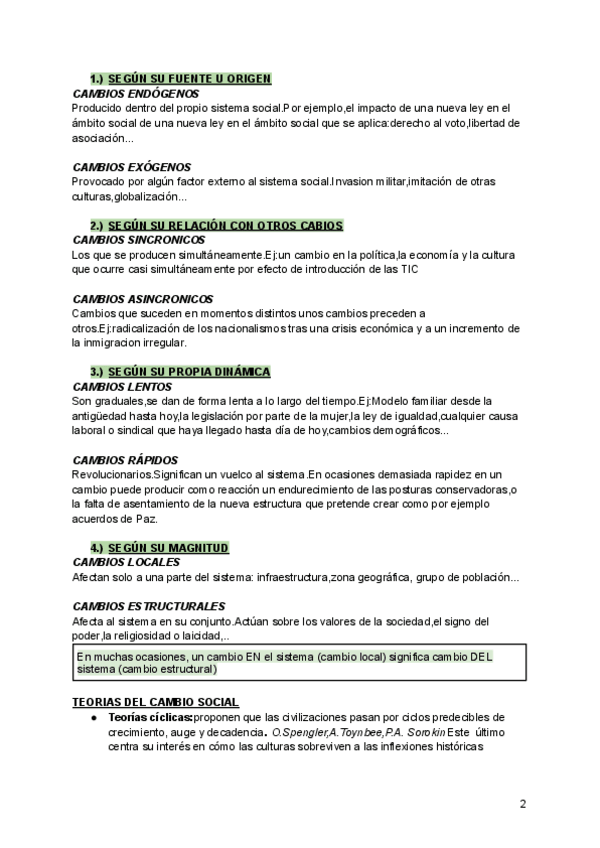 1.) SEGÚN SU FUENTE U ORIGEN
CAMBIOS ENDÓGENOS
Producido dentro del propio sistema social.Por ejemplo,el impacto de una nueva ley en el ámbito social de una nueva ley en el ámbito social que se aplica:derecho al voto,libertad de asociación...

CAMBIOS EXÓGENOS
Provocado por algún factor externo al sistema social.Invasion militar,imitación de otras culturas,globalización...

2.) SEGÚN SU RELACIÓN CON OTROS CABIOS
CAMBIOS SINCRONICOS
Los que se producen simultáneamente.Ej:un cambio en la política,la economía y la cultura que ocurre casi simultáneamente por efecto de introducción de las TIC

CAMBIOS ASINCRONICOS
Cambios que suceden en momentos distintos unos cambios preceden a otros.Ej:radicalización de los nacionalismos tras una crisis económica y a un incremento de la inmigracion irregular.

3.) SEGÚN SU PROPIA DINÁMICA
CAMBIOS LENTOS
Son graduales,se dan de forma lenta a lo largo del tiempo.Ej:Modelo familiar desde la antigüedad hasta hoy,la legislación por parte de la mujer,la ley de igualdad,cualquier causa laboral o sindical que haya llegado hasta día de hoy,cambios demográficos...

CAMBIOS RÁPIDOS
Revolucionarios.Significan un vuelco al sistema.En ocasiones demasiada rapidez en un cambio puede producir como reacción un endurecimiento de las posturas conservadoras,o la falta de asentamiento de la nueva estructura que pretende crear como por ejemplo acuerdos de Paz.

4.) SEGÚN SU MAGNITUD
CAMBIOS LOCALES
Afectan solo a una parte del sistema: infraestructura,zona geográfica, grupo de población...

CAMBIOS ESTRUCTURALES
Afecta al sistema en su conjunto.Actúan sobre los valores de la sociedad,el signo del poder,la religiosidad o laicidad,..

En muchas ocasiones, un cambio EN el sistema (cambio local) significa cambio DEL sistema (cambio estructural)

TEORIAS DEL CAMBIO SOCIAL
● Teorías cíclicas:proponen que las civilizaciones pasan por ciclos predecibles de crecimiento, auge y decadencia. O.Spengler,A.Toynbee,P.A. Sorokin Este último centra su interés en cómo las culturas sobreviven a las inflexiones históricas

2